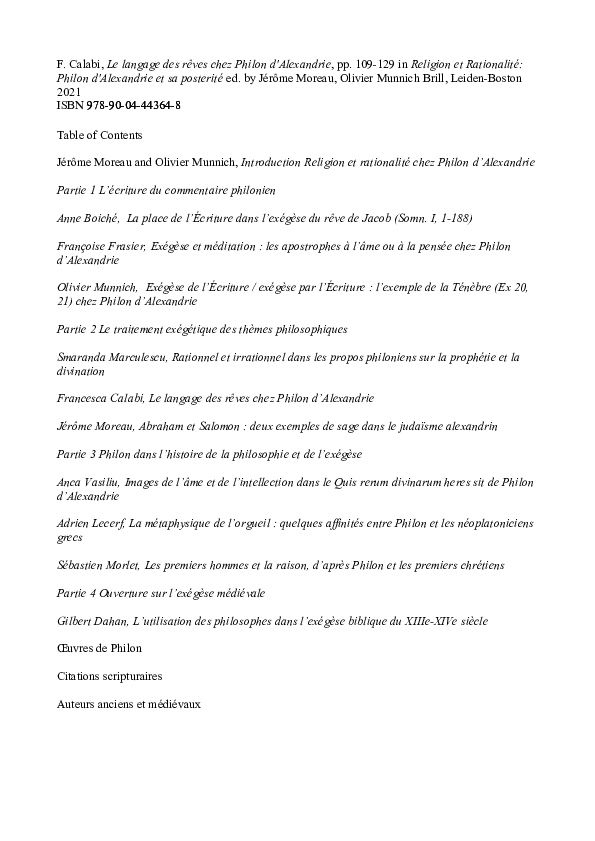 F. Calabi, Le langage des rêves chez Philon d'Alexandrie, pp. 109-129 in Religion et Rationalité: Philon d'Alexandrie et sa posterité ed. by Jérôme Moreau, Olivier Munnich Brill, Leiden-Boston 2021
ISBN 978-90-04-44364-8

Table of Contents

Jérôme Moreau and Olivier Munnich, Introduction Religion et rationalité chez Philon d'Alexandrie

Partie 1 L'écriture du commentaire philonien

Anne Boiché, La place de l'Écriture dans l'exégèse du rêve de Jacob (Somn. I, 1-188)

Françoise Frasier, Exégèse et méditation : les apostrophes à l'âme ou à la pensée chez Philon d'Alexandrie

Olivier Munnich, Exégèse de l'Écriture / exégèse par l'Écriture : l'exemple de la Ténèbre (Ex 20, 21) chez Philon d'Alexandrie

Partie 2 Le traitement exégétique des thèmes philosophiques

Smaranda Marculescu, Rationnel et irrationnel dans les propos philoniens sur la prophétie et la divination

Francesca Calabi, Le langage des rêves chez Philon d'Alexandrie

Jérôme Moreau, Abraham et Salomon : deux exemples de sage dans le judaïsme alexandrin

Partie 3 Philon dans l'histoire de la philosophie et de l'exégèse

Anca Vasiliu, Images de l'âme et de l'intellection dans le Quis rerum divinarum heres sit de Philon d'Alexandrie

Adrien Lecerf, La métaphysique de l'orgueil : quelques affinités entre Philon et les néoplatoniciens grecs

Sébastien Morlet, Les premiers hommes et la raison, d'après Philon et les premiers chrétiens

Partie 4 Ouverture sur l'exégèse médiévale

Gilbert Dahan, L'utilisation des philosophes dans l'exégèse biblique du XIIIe-XIVe siècle

Œuvres de Philon

Citations scripturaires

Auteurs anciens et médiévaux